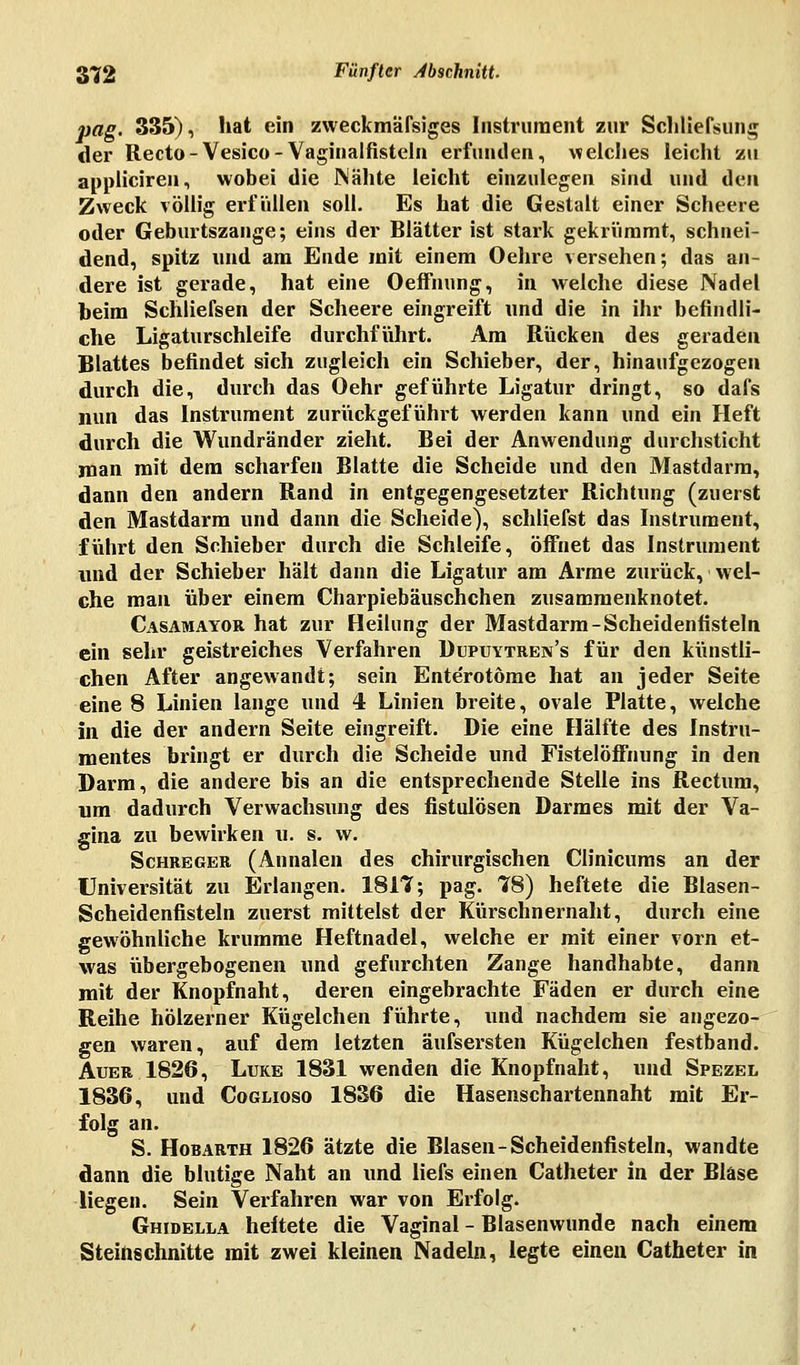 372 Fünfter Abschnitt.

pag. 335), hat ein zweckmäfsiges Instrument zur Schliefsung der Recto-Vesico-Vaginalfisteln erfunden, welches leicht zu appliciren, wobei die Nähte leicht einzulegen sind und den Zweck völlig erfüllen soll. Es hat die Gestalt einer Scheere oder Geburtszange; eins der Blätter ist stark gekrümmt, schneidend, spitz und am Ende mit einem Oehre versehen; das andere ist gerade, hat eine Oeffnung, in welche diese Nadel beim Schliefsen der Scheere eingreift und die in ihr befindliche Ligaturschleife durchführt. Am Rücken des geraden Blattes befindet sich zugleich ein Schieber, der, hinaufgezogen durch die, durch das Oehr geführte Ligatur dringt, so dafs nun das Instrument zurückgeführt werden kann und ein Heft durch die Wundränder zieht. Bei der Anwendung durchsticht man mit dem scharfen Blatte die Scheide und den Mastdarm, dann den andern Rand in entgegengesetzter Richtung (zuerst den Mastdarm und dann die Scheide), schliefst das Instrument, führt den Schieber durch die Schleife, öffnet das Instrument und der Schieber hält dann die Ligatur am Arme zurück, welche man über einem Charpiebäuschchen zusammenknotet.

Casamayor hat zur Heilung der Mastdarm-Scheidenfisteln ein sehr geistreiches Verfahren Dupuytren's für den künstlichen After angewandt; sein Entérotôme hat an jeder Seite eine 8 Linien lange und 4 Linien breite, ovale Platte, welche in die der andern Seite eingreift. Die eine Hälfte des Instrumentes bringt er durch die Scheide und Fistelöffnung in den Darm, die andere bis an die entsprechende Stelle ins Rectum, um dadurch Verwachsung des fistulösen Darmes mit der Vagina zu bewirken u. s. w.

Schreger (Annalen des chirurgischen Clinicums an der Universität zu Erlangen. 1817; pag. 78) heftete die Blasen-Scheidenfisteln zuerst mittelst der Kürschnernaht, durch eine gewöhnliche krumme Heftnadel, welche er mit einer vorn etwas übergebogenen und gefurchten Zange handhabte, dann mit der Knopfnaht, deren eingebrachte Fäden er durch eine Reihe hölzerner Kügelchen führte, und nachdem sie angezogen waren, auf dem letzten äufsersten Kügelchen festband. Auer 1826, Luke 1831 wenden die Knopfnaht, und Spezel 1836, und Coglioso 1836 die Hasenschartennaht mit Erfolg an.

S. Hobarth 1826 ätzte die Blasen-Scheidenfisteln, wandte dann die blutige Naht an und liefs einen Catheter in der Blase liegen. Sein Verfahren war von Erfolg.

Ghidella heftete die Vaginal-Blasenwunde nach einem Steinschnitte mit zwei kleinen Nadeln, legte einen Catheter in